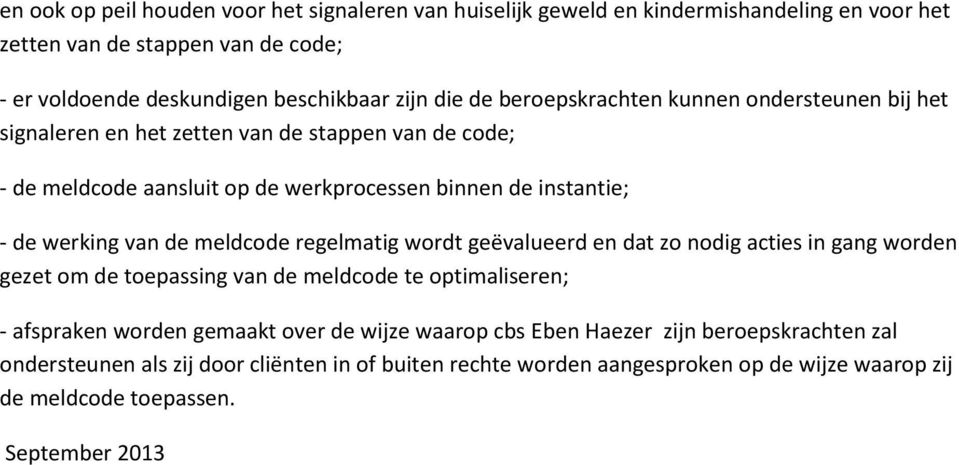 en ook op peil houden voor het signaleren van huiselijk geweld en kindermishandeling en voor het zetten van de stappen van de code;

- er voldoende deskundigen beschikbaar zijn die de beroepskrachten kunnen ondersteunen bij het signaleren en het zetten van de stappen van de code;

- de meldcode aansluit op de werkprocessen binnen de instantie;

- de werking van de meldcode regelmatig wordt geëvalueerd en dat zo nodig acties in gang worden gezet om de toepassing van de meldcode te optimaliseren;

- afspraken worden gemaakt over de wijze waarop cbs Eben Haezer zijn beroepskrachten zal ondersteunen als zij door cliënten in of buiten rechte worden aangesproken op de wijze waarop zij de meldcode toepassen.

September 2013